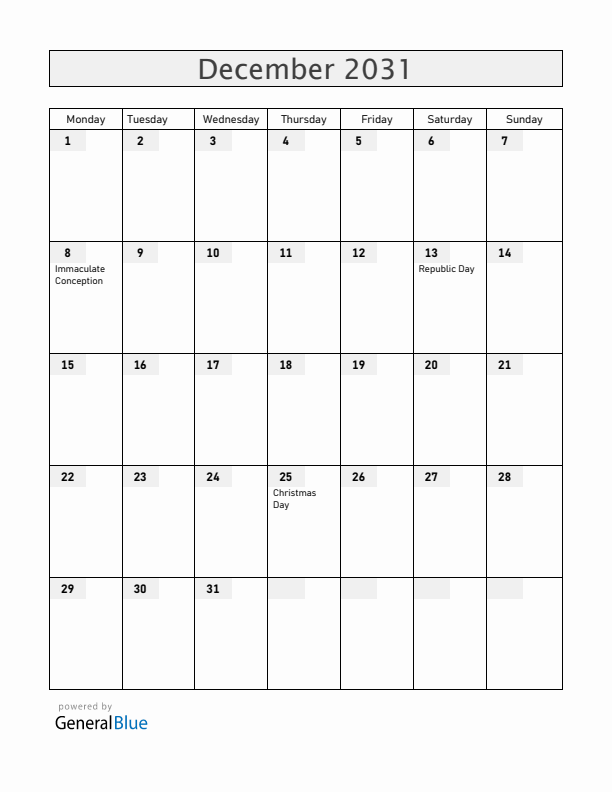 December 2031

| Monday | Tuesday | Wednesday | Thursday | Friday | Saturday | Sunday |
|---|---|---|---|---|---|---|
| 1 | 2 | 3 | 4 | 5 | 6 | 7 |
| 8 Immaculate Conception | 9 | 10 | 11 | 12 | 13 Republic Day | 14 |
| 15 | 16 | 17 | 18 | 19 | 20 | 21 |
| 22 | 23 | 24 | 25 Christmas Day | 26 | 27 | 28 |
| 29 | 30 | 31 | | | | |

powered by
GeneralBlue